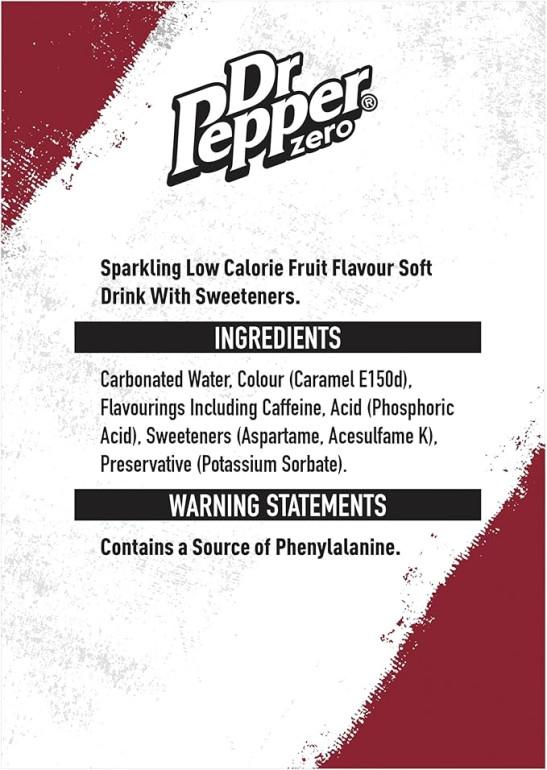 Dr Pepper® zero

Sparkling Low Calorie Fruit Flavour Soft Drink With Sweeteners.

INGREDIENTS

Carbonated Water, Colour (Caramel E150d), Flavourings Including Caffeine, Acid (Phosphoric Acid), Sweeteners (Aspartame, Acesulfame K), Preservative (Potassium Sorbate).

WARNING STATEMENTS

Contains a Source of Phenylalanine.